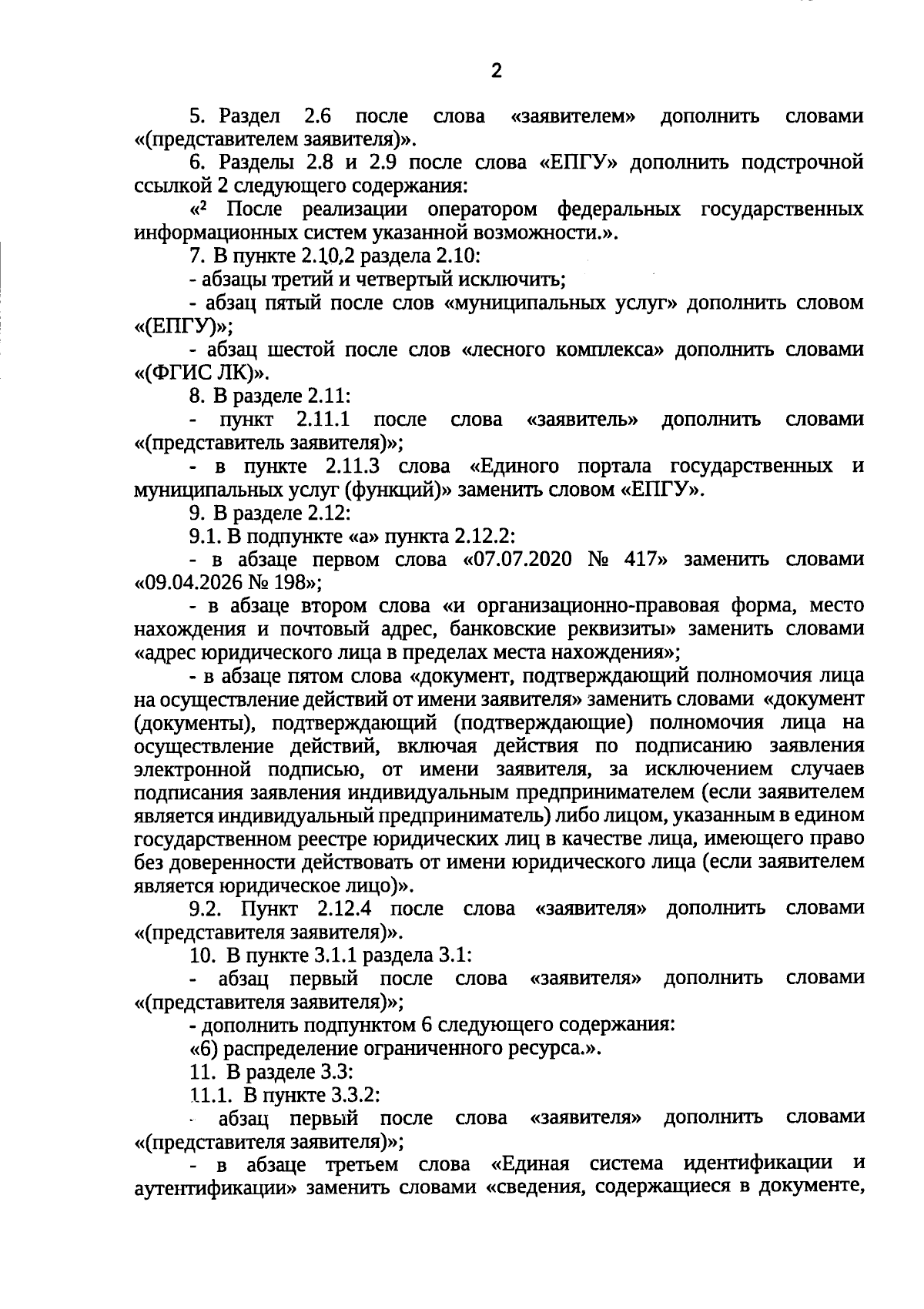 2

5. Раздел 2.6 после слова «заявителем» дополнить словами «(представителем заявителя)».

6. Разделы 2.8 и 2.9 после слова «ЕПГУ» дополнить подстрочной ссылкой 2 следующего содержания:

«$^{2}$ После реализации оператором федеральных государственных информационных систем указанной возможности.».

7. В пункте 2.10.2 раздела 2.10:

- абзацы третий и четвертый исключить;

- абзац пятый после слов «муниципальных услуг» дополнить словом «(ЕПГУ)»;

- абзац шестой после слов «лесного комплекса» дополнить словами «(ФГИС ЛК)».

8. В разделе 2.11:

- пункт 2.11.1 после слова «заявитель» дополнить словами «(представитель заявителя)»;

- в пункте 2.11.3 слова «Единого портала государственных и муниципальных услуг (функций)» заменить словом «ЕПГУ».

9. В разделе 2.12:

9.1. В подпункте «а» пункта 2.12.2:

- в абзаце первом слова «07.07.2020 № 417» заменить словами «09.04.2026 № 198»;

- в абзаце втором слова «и организационно-правовая форма, место нахождения и почтовый адрес, банковские реквизиты» заменить словами «адрес юридического лица в пределах места нахождения»;

- в абзаце пятом слова «документ, подтверждающий полномочия лица на осуществление действий от имени заявителя» заменить словами «документ (документы), подтверждающий (подтверждающие) полномочия лица на осуществление действий, включая действия по подписанию заявления электронной подписью, от имени заявителя, за исключением случаев подписания заявления индивидуальным предпринимателем (если заявителем является индивидуальный предприниматель) либо лицом, указанным в едином государственном реестре юридических лиц в качестве лица, имеющего право без доверенности действовать от имени юридического лица (если заявителем является юридическое лицо)».

9.2. Пункт 2.12.4 после слова «заявителя» дополнить словами «(представителя заявителя)».

10. В пункте 3.1.1 раздела 3.1:

- абзац первый после слова «заявителя» дополнить словами «(представителя заявителя)»;

- дополнить подпунктом 6 следующего содержания:

«6) распределение ограниченного ресурса.».

11. В разделе 3.3:

11.1. В пункте 3.3.2:

- абзац первый после слова «заявителя» дополнить словами «(представителя заявителя)»;

- в абзаце третьем слова «Единая система идентификации и аутентификации» заменить словами «сведения, содержащиеся в документе,